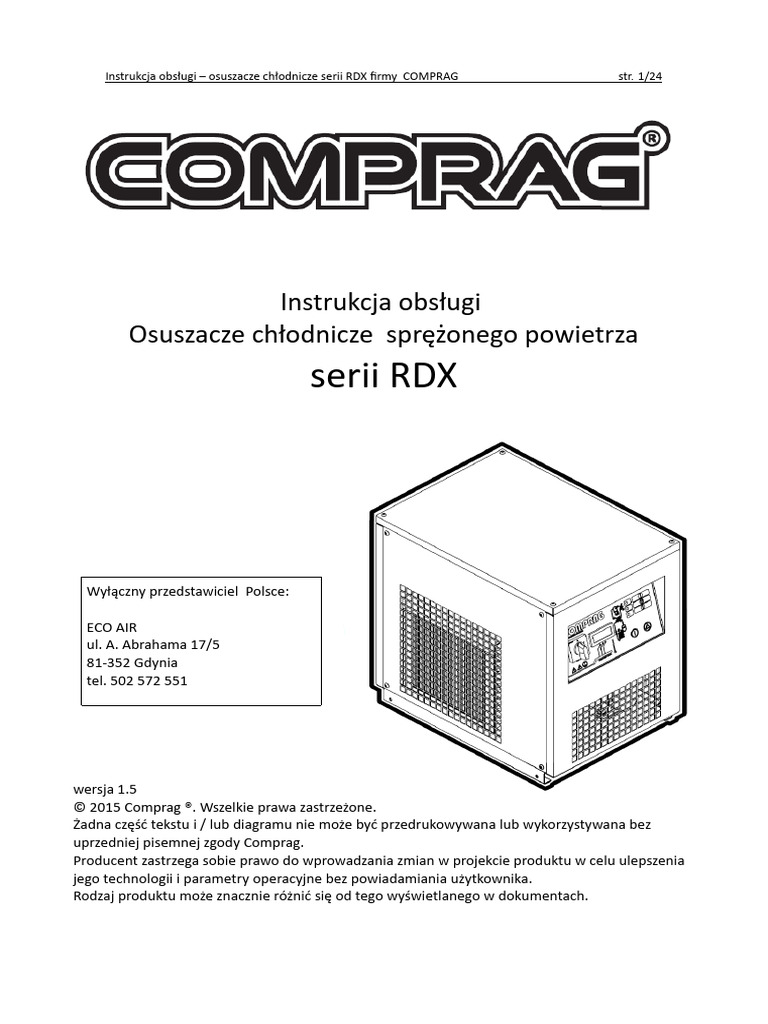 Instrukcja obsługi – osuszacze chłodnicze serii RDX firmy COMPRAG str. 1/24

COMPRAG®

Instrukcja obsługi
Osuszacze chłodnicze sprężonego powietrza
serii RDX

Wyłączny przedstawiciel Polsce:

ECO AIR
ul. A. Abrahama 17/5
81-352 Gdynia
tel. 502 572 551

COMPRAG

wersja 1.5
© 2015 Comprag ®. Wszelkie prawa zastrzeżone.
Żadna część tekstu i / lub diagramu nie może być przedrukowywana lub wykorzystywana bez uprzedniej pisemnej zgody Comprag.
Producent zastrzega sobie prawo do wprowadzania zmian w projekcie produktu w celu ulepszenia jego technologii i parametry operacyjne bez powiadamiania użytkownika.
Rodzaj produktu może znacznie różnić się od tego wyświetlanego w dokumentach.